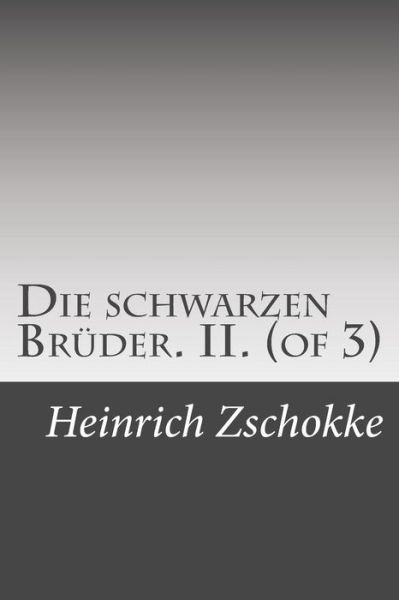 Die schwarzen Brüder. II. (of 3)

Heinrich Zschokke